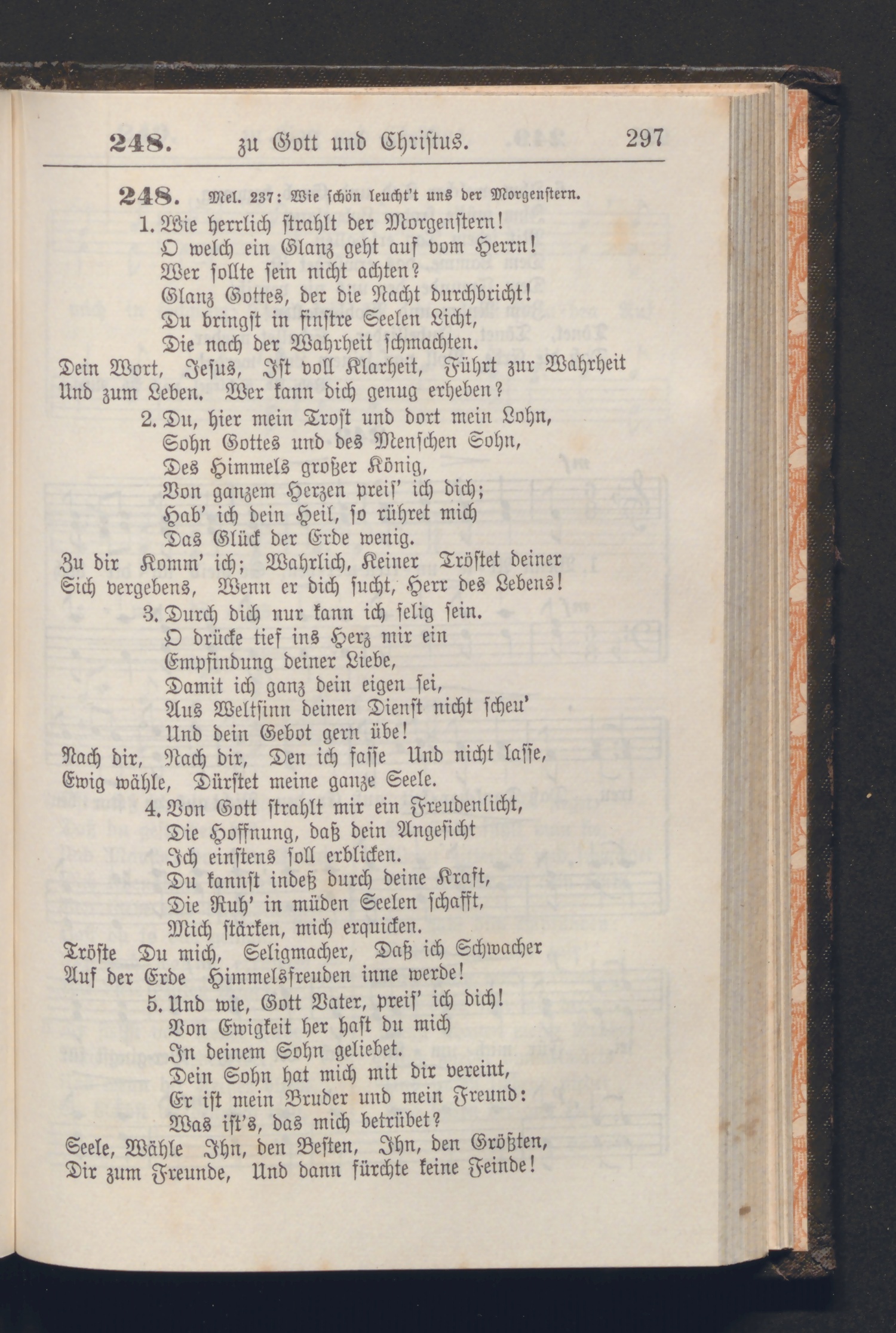 248. zu Gott und Christus. 297

248. Mel. 237: Wie schön leucht't uns der Morgenstern.

1. Wie herrlich strahlt der Morgenstern!
O welch ein Glanz geht auf vom Herrn!
Wer sollte sein nicht achten?
Glanz Gottes, der die Nacht durchbricht!
Du bringst in finstre Seelen Licht,
Die nach der Wahrheit schmachten.
Dein Wort, Jesus, Ist voll Klarheit, Führt zur Wahrheit
Und zum Leben. Wer kann dich genug erheben?

2. Du, hier mein Trost und dort mein Lohn,
Sohn Gottes und des Menschen Sohn,
Des Himmels großer König,
Von ganzem Herzen preis' ich dich;
Hab' ich dein Heil, so rühret mich
Das Glück der Erde wenig.
Zu dir Komm' ich; Wahrlich, Keiner Tröstet deiner
Sich vergebens, Wenn er dich sucht, Herr des Lebens!

3. Durch dich nur kann ich selig sein.
O drücke tief ins Herz mir ein
Empfindung deiner Liebe,
Damit ich ganz dein eigen sei,
Aus Weltsinn deinen Dienst nicht scheu'
Und dein Gebot gern übe!
Nach dir, Nach dir, Den ich fasse Und nicht lasse,
Ewig wähle, Dürstet meine ganze Seele.

4. Von Gott strahlt mir ein Freudenlicht,
Die Hoffnung, daß dein Angesicht
Ich einstens soll erblicken.
Du kannst indeß durch deine Kraft,
Die Ruh' in müden Seelen schafft,
Mich stärken, mich erquicken.
Tröste Du mich, Seligmacher, Daß ich Schwacher
Auf der Erde Himmelsfreuden inne werde!

5. Und wie, Gott Vater, preis' ich dich!
Von Ewigkeit her hast du mich
In deinem Sohn geliebet.
Dein Sohn hat mich mit dir vereint,
Er ist mein Bruder und mein Freund:
Was ist's, das mich betrübet?
Seele, Wähle Ihn, den Besten, Ihn, den Größten,
Dir zum Freunde, Und dann fürchte keine Feinde!